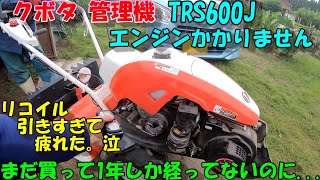 クボタ 管理機 TRS600J
エンジンかかりません

リコイル
引きすぎて
疲れた。泣

まだ買って1年しか経ってないのに...